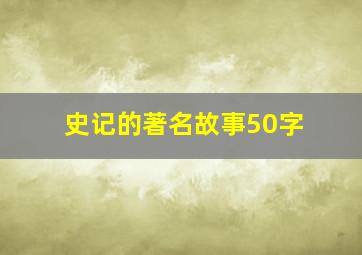 史记的著名故事50字